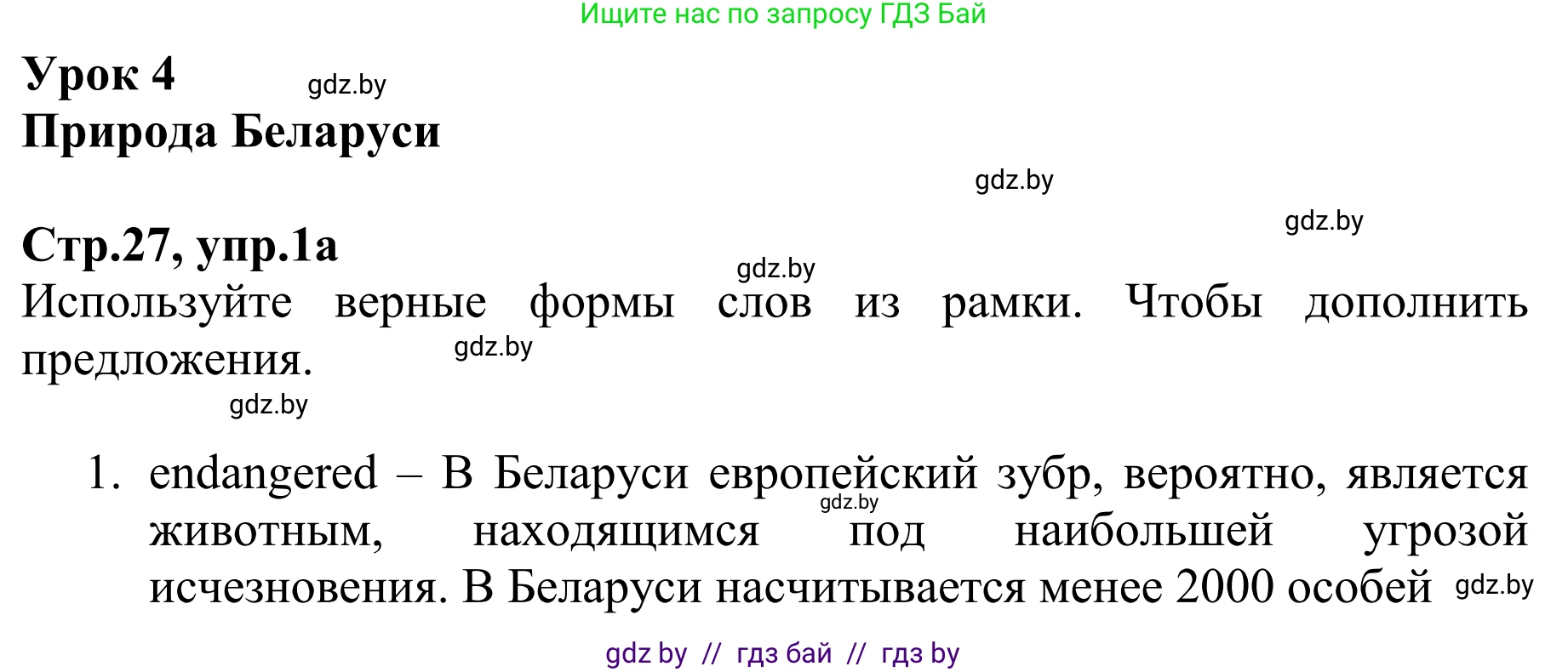 Ищите нас по запросу ГДЗ Бай

Урок 4
gdz.by
Природа Беларуси

gdz.by

gdz.by

Стр.27, упр.1а
gdz.by
Используйте верные формы слов из рамки. Чтобы дополнить предложения.
gdz.by
gdz.by

1. endangered – В Беларуси европейский зубр, вероятно, является животным, находящимся под наибольшей угрозой исчезновения. В Беларуси насчитывается менее 2000 особей
gdz.by
gdz.by

gdz by // гдз бай // гдз by